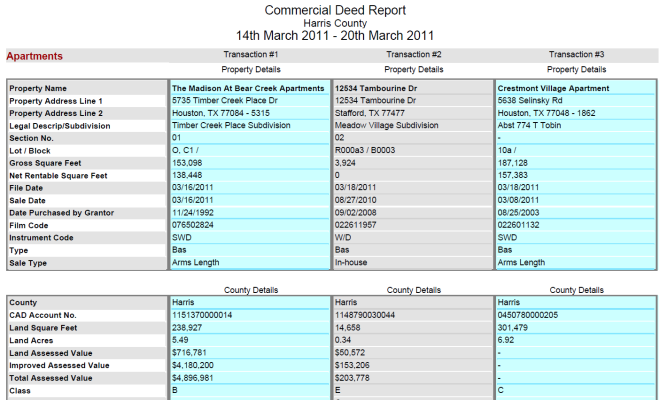 Commercial Deed Report
Harris County
14th March 2011 - 20th March 2011

| Apartments | Transaction #1 | Transaction #2 | Transaction #3 |
|---|---|---|---|
| | Property Details | Property Details | Property Details |
| Property Name | The Madison At Bear Creek Apartments | 12534 Tambourine Dr | Crestmont Village Apartment |
| Property Address Line 1 | 5735 Timber Creek Place Dr | 12534 Tambourine Dr | 5638 Selinsky Rd |
| Property Address Line 2 | Houston, TX 77084 - 5315 | Stafford, TX 77477 | Houston, TX 77048 - 1862 |
| Legal Descrip/Subdivision | Timber Creek Place Subdivision | Meadow Village Subdivision | Abst 774 T Tobin |
| Section No. | 01 | 02 | - |
| Lot / Block | O, C1 / | R000a3 / B0003 | 10a / |
| Gross Square Feet | 153,098 | 3,924 | 187,128 |
| Net Rentable Square Feet | 138,448 | 0 | 157,383 |
| File Date | 03/16/2011 | 03/18/2011 | 03/18/2011 |
| Sale Date | 03/16/2011 | 08/27/2010 | 03/08/2011 |
| Date Purchased by Grantor | 11/24/1992 | 09/02/2008 | 08/25/2003 |
| Film Code | 076502824 | 022611957 | 022601132 |
| Instrument Code | SWD | W/D | SWD |
| Type | Bas | Bas | Bas |
| Sale Type | Arms Length | In-house | Arms Length |

| | County Details | County Details | County Details |
|---|---|---|---|
| County | Harris | Harris | Harris |
| CAD Account No. | 1151370000014 | 1148790030044 | 0450780000205 |
| Land Square Feet | 238,927 | 14,658 | 301,479 |
| Land Acres | 5.49 | 0.34 | 6.92 |
| Land Assessed Value | $716,781 | $50,572 | - |
| Improved Assessed Value | $4,180,200 | $153,206 | - |
| Total Assessed Value | $4,896,981 | $203,778 | - |
| Class | B | E | C |